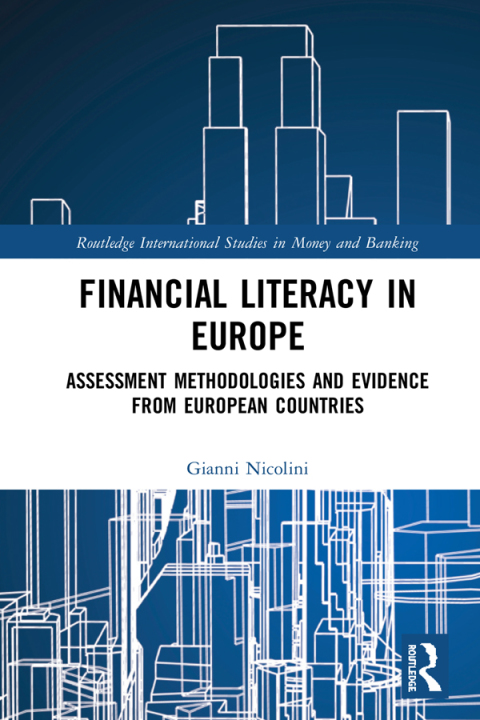 Routledge International Studies in Money and Banking

FINANCIAL LITERACY IN EUROPE

ASSESSMENT METHODOLOGIES AND EVIDENCE FROM EUROPEAN COUNTRIES

Gianni Nicolini

ROUTLEDGE